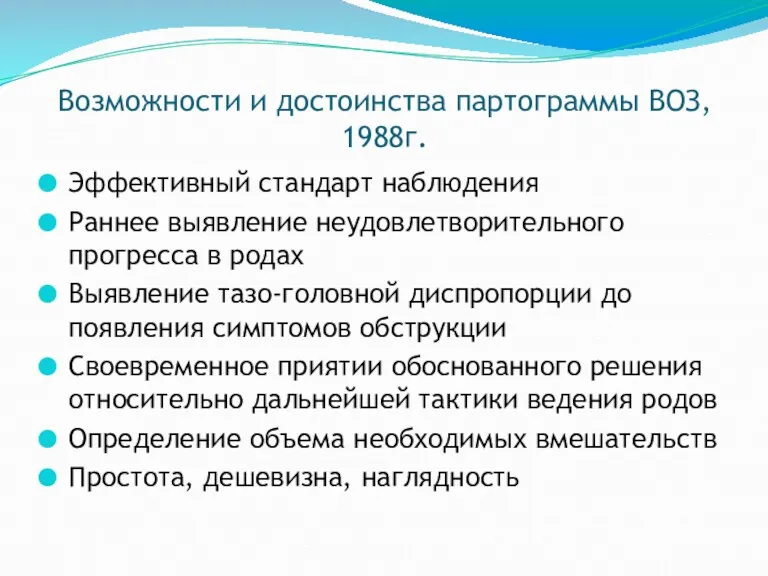 Возможности и достоинства партограммы ВОЗ, 1988г.

Эффективный стандарт наблюдения

Раннее выявление неудовлетворительного прогресса в родах

Выявление тазо-головной диспропорции до появления симптомов обструкции

Своевременное приятии обоснованного решения относительно дальнейшей тактики ведения родов

Определение объема необходимых вмешательств

Простота, дешевизна, наглядность